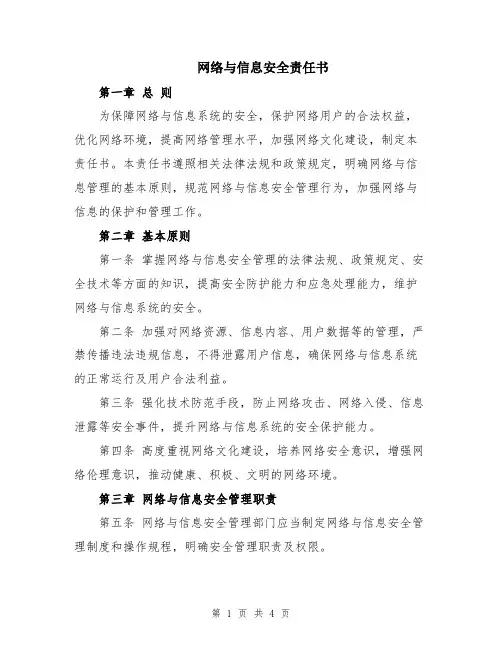 网络与信息安全责任书

第一章 总 则

为保障网络与信息系统的安全，保护网络用户的合法权益，优化网络环境，提高网络管理水平，加强网络文化建设，制定本责任书。本责任书遵照相关法律法规和政策规定，明确网络与信息管理的基本原则，规范网络与信息安全管理行为，加强网络与信息的保护和管理工作。

第二章 基本原则

第一条 掌握网络与信息安全管理的法律法规、政策规定、安全技术等方面的知识，提高安全防护能力和应急处理能力，维护网络与信息系统的安全。

第二条 加强对网络资源、信息内容、用户数据等的管理，严禁传播违法违规信息，不得泄露用户信息，确保网络与信息系统的正常运行及用户合法利益。

第三条 强化技术防范手段，防止网络攻击、网络入侵、信息泄露等安全事件，提升网络与信息系统的安全保护能力。

第四条 高度重视网络文化建设，培养网络安全意识，增强网络伦理意识，推动健康、积极、文明的网络环境。

第三章 网络与信息安全管理职责

第五条 网络与信息安全管理部门应当制定网络与信息安全管理制度和操作规程，明确安全管理职责及权限。

第 1 页 共 4 页